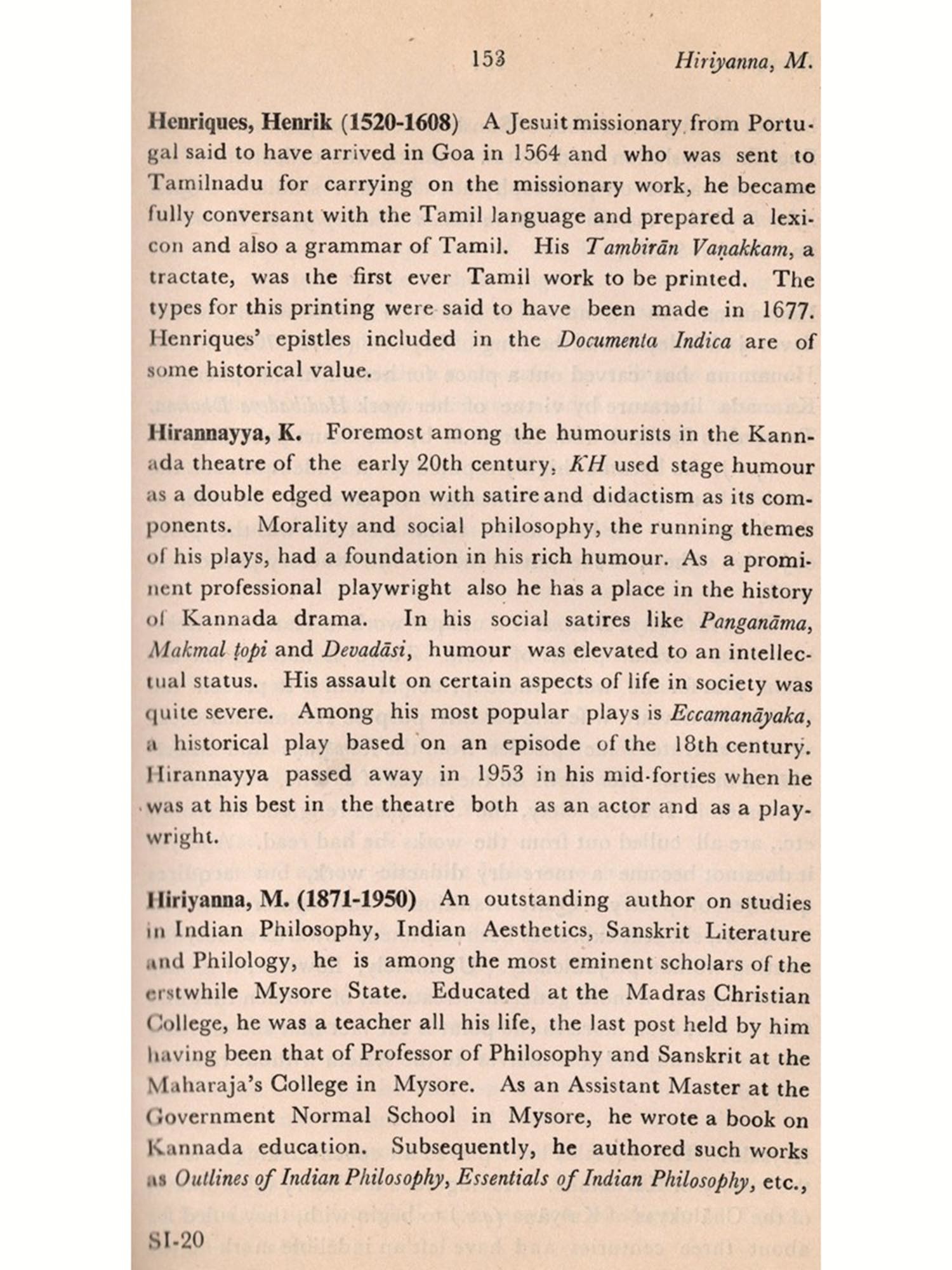 153 Hiriyanna, M.

Henriques, Henrik (1520-1608) A Jesuit missionary from Portugal said to have arrived in Goa in 1564 and who was sent to Tamilnadu for carrying on the missionary work, he became fully conversant with the Tamil language and prepared a lexicon and also a grammar of Tamil. His Tambirān Vaṇakkam, a tractate, was the first ever Tamil work to be printed. The types for this printing were said to have been made in 1677. Henriques' epistles included in the Documenta Indica are of some historical value.

Hirannayya, K. Foremost among the humourists in the Kannada theatre of the early 20th century, KH used stage humour as a double edged weapon with satire and didactism as its components. Morality and social philosophy, the running themes of his plays, had a foundation in his rich humour. As a prominent professional playwright also he has a place in the history of Kannada drama. In his social satires like Panganāma, Makmal ṭopi and Devadāsi, humour was elevated to an intellectual status. His assault on certain aspects of life in society was quite severe. Among his most popular plays is Eccamanāyaka, a historical play based on an episode of the 18th century. Hirannayya passed away in 1953 in his mid-forties when he was at his best in the theatre both as an actor and as a playwright.

Hiriyanna, M. (1871-1950) An outstanding author on studies in Indian Philosophy, Indian Aesthetics, Sanskrit Literature and Philology, he is among the most eminent scholars of the erstwhile Mysore State. Educated at the Madras Christian College, he was a teacher all his life, the last post held by him having been that of Professor of Philosophy and Sanskrit at the Maharaja's College in Mysore. As an Assistant Master at the Government Normal School in Mysore, he wrote a book on Kannada education. Subsequently, he authored such works as Outlines of Indian Philosophy, Essentials of Indian Philosophy, etc.,

SI-20